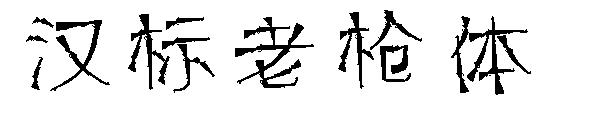 汉标老枪体